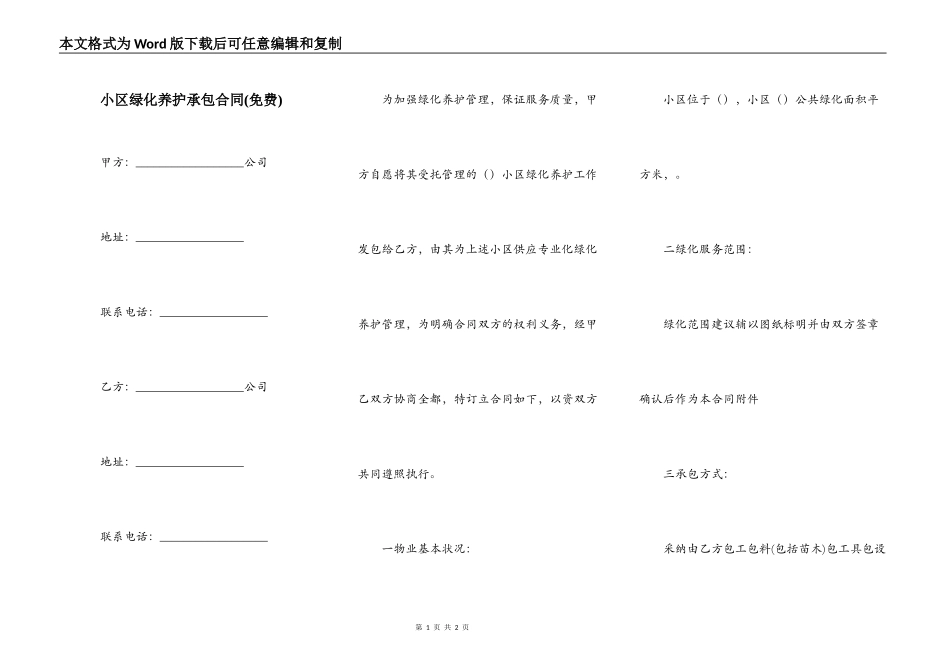 本文格式为Word版下载后可任意编辑和复制

小区绿化养护承包合同(免费)

甲方：__________________公司

地址：__________________

联系电话：__________________

乙方：__________________公司

地址：__________________

联系电话：__________________

为加强绿化养护管理，保证服务质量，甲方自愿将其受托管理的（）小区绿化养护工作发包给乙方，由其为上述小区供应专业化绿化养护管理，为明确合同双方的权利义务，经甲乙双方协商全都，特订立合同如下，以资双方共同遵照执行。

一物业基本状况：

小区位于（），小区（）公共绿化面积平方米，。

二绿化服务范围：

绿化范围建议辅以图纸标明并由双方签章确认后作为本合同附件

三承包方式：

采纳由乙方包工包料(包括苗木)包工具包设

第 1 页 共 2 页